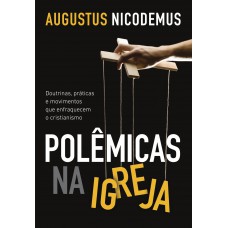 AUGUSTUS NICODEMUS

Doutrinas, práticas e movimentos que enfraquecem o cristianismo

POLÊMICAS NA IGREJA